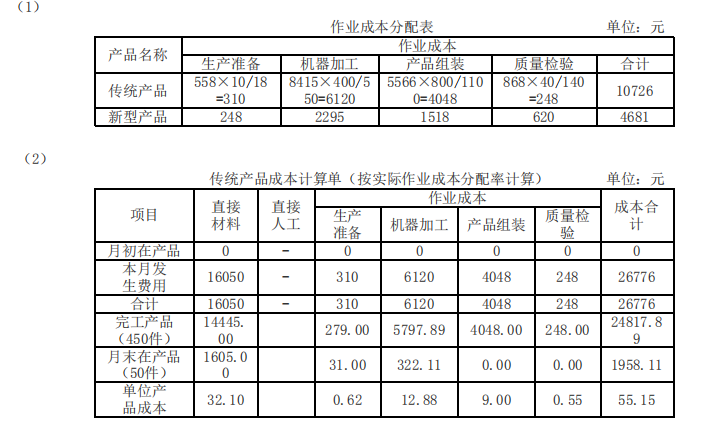 （1）

作业成本分配表 单位：元

| 产品名称 | 作业成本 | | | | |
|---|---|---|---|---|---|
| | 生产准备 | 机器加工 | 产品组装 | 质量检验 | 合计 |
| 传统产品 | 558×10/18=310 | 8415×400/550=6120 | 5566×800/1100=4048 | 868×40/140=248 | 10726 |
| 新型产品 | 248 | 2295 | 1518 | 620 | 4681 |

（2）

传统产品成本计算单（按实际作业成本分配率计算） 单位：元

| 项目 | 直接材料 | 直接人工 | 作业成本 | | | | 成本合计 |
|---|---|---|---|---|---|---|---|
| | | | 生产准备 | 机器加工 | 产品组装 | 质量检验 | |
| 月初在产品 | 0 | - | 0 | 0 | 0 | 0 | 0 |
| 本月发生费用 | 16050 | - | 310 | 6120 | 4048 | 248 | 26776 |
| 合计 | 16050 | - | 310 | 6120 | 4048 | 248 | 26776 |
| 完工产品（450件） | 14445.00 | | 279.00 | 5797.89 | 4048.00 | 248.00 | 24817.89 |
| 月末在产品（50件） | 1605.00 | | 31.00 | 322.11 | 0.00 | 0.00 | 1958.11 |
| 单位产品成本 | 32.10 | | 0.62 | 12.88 | 9.00 | 0.55 | 55.15 |